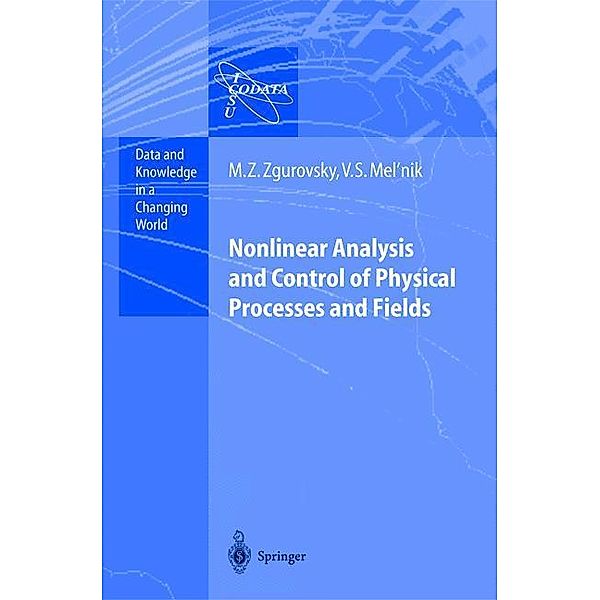 I
CODATA
S
U

Data and Knowledge in a Changing World

M.Z. Zgurovsky, V.S. Mel'nik

Nonlinear Analysis and Control of Physical Processes and Fields

Springer